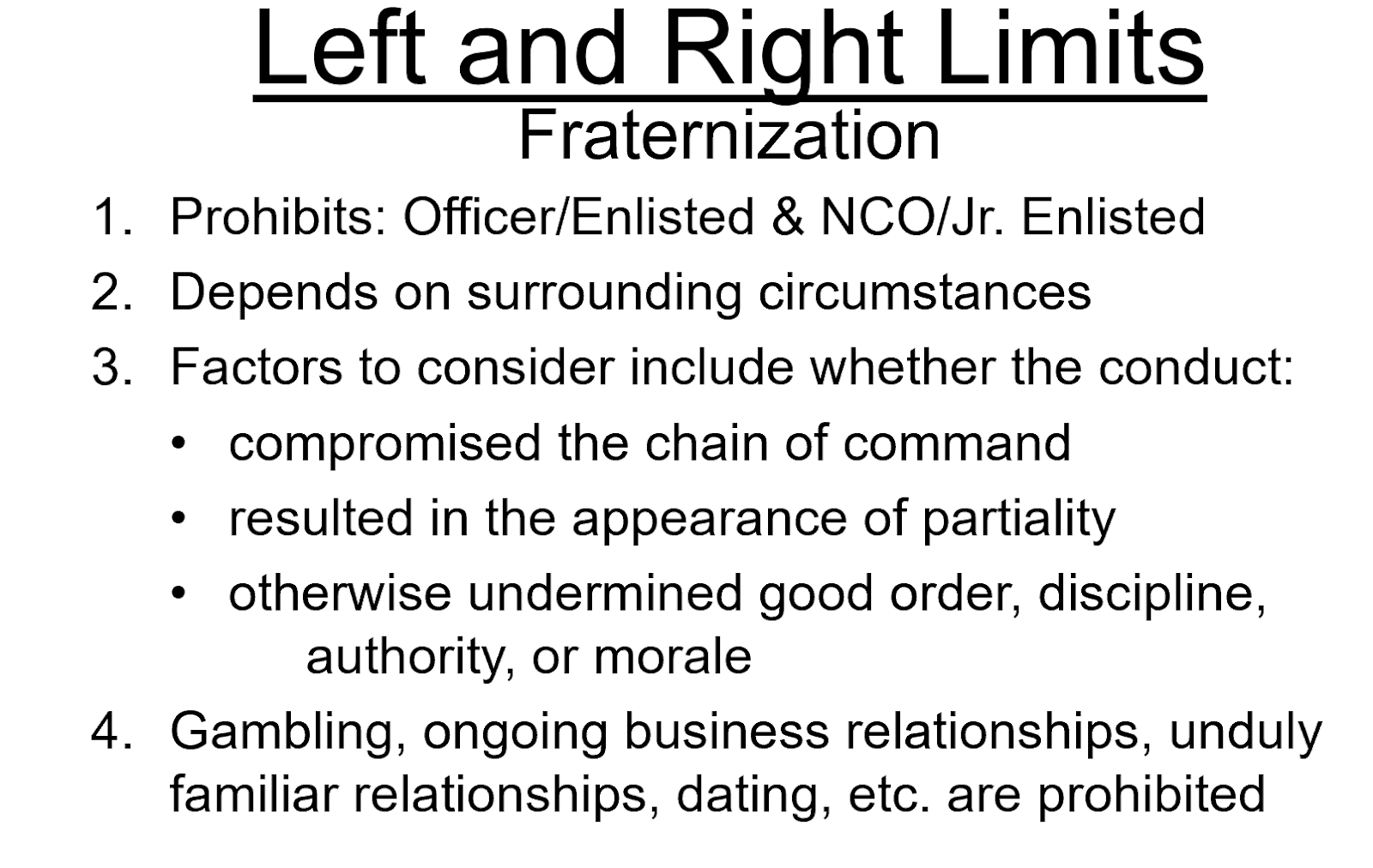 Left and Right Limits
Fraternization

1. Prohibits: Officer/Enlisted & NCO/Jr. Enlisted
2. Depends on surrounding circumstances
3. Factors to consider include whether the conduct:
• compromised the chain of command
• resulted in the appearance of partiality
• otherwise undermined good order, discipline, authority, or morale
4. Gambling, ongoing business relationships, unduly familiar relationships, dating, etc. are prohibited